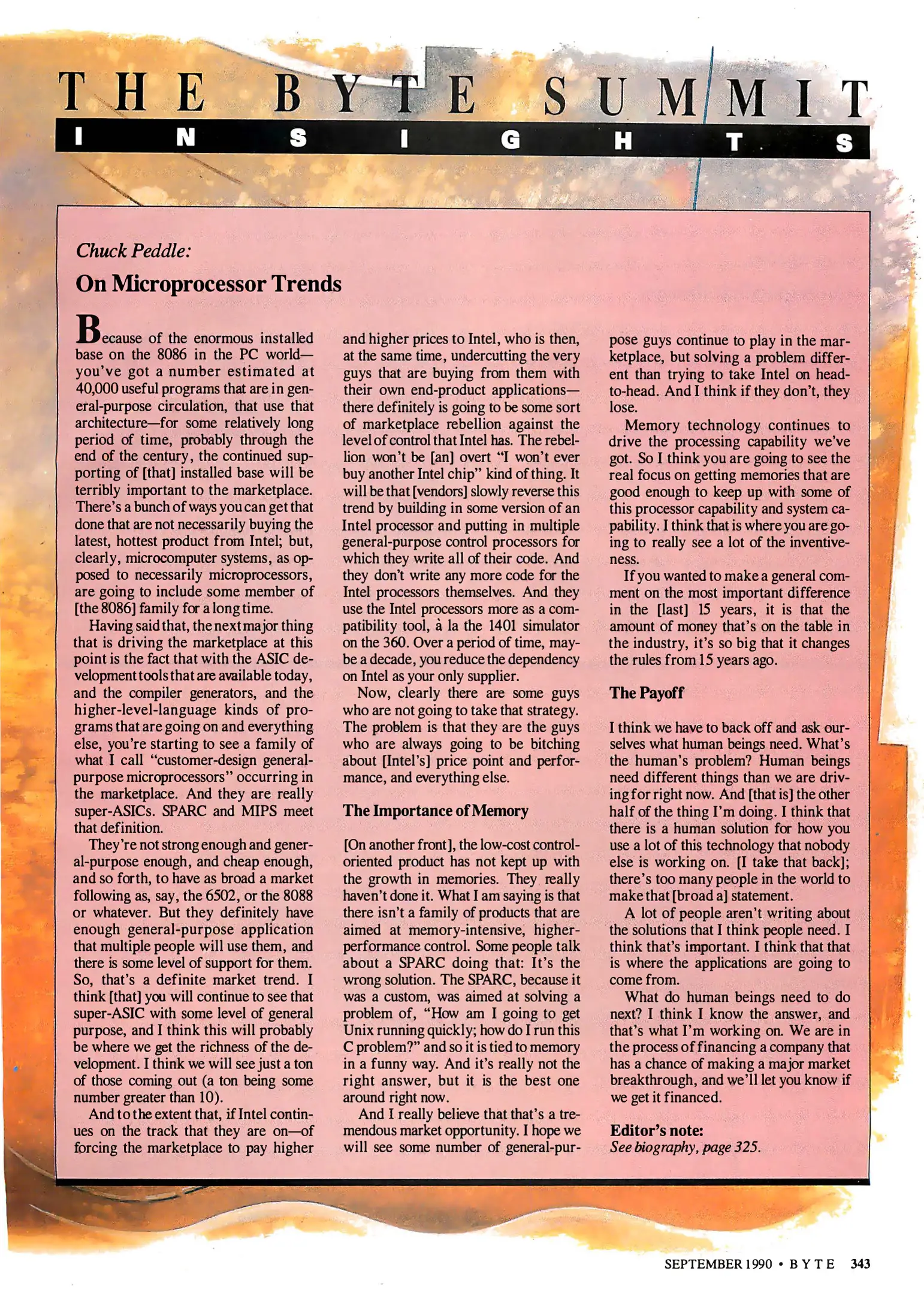 THE BYTE SUMMIT
INSIGHTS

Chuck Peddle:
On Microprocessor Trends

Because of the enormous installed base on the 8086 in the PC world—you've got a number estimated at 40,000 useful programs that are in general-purpose circulation, that use that architecture—for some relatively long period of time, probably through the end of the century, the continued supporting of [that] installed base will be terribly important to the marketplace. There's a bunch of ways you can get that done that are not necessarily buying the latest, hottest product from Intel; but, clearly, microcomputer systems, as opposed to necessarily microprocessors, are going to include some member of [the 8086] family for a long time.

Having said that, the next major thing that is driving the marketplace at this point is the fact that with the ASIC development tools that are available today, and the compiler generators, and the higher-level-language kinds of programs that are going on and everything else, you're starting to see a family of what I call "customer-design general-purpose microprocessors" occurring in the marketplace. And they are really super-ASICs. SPARC and MIPS meet that definition.

They're not strong enough and general-purpose enough, and cheap enough, and so forth, to have as broad a market following as, say, the 6502, or the 8088 or whatever. But they definitely have enough general-purpose application that multiple people will use them, and there is some level of support for them. So, that's a definite market trend. I think [that] you will continue to see that super-ASIC with some level of general purpose, and I think this will probably be where we get the richness of the development. I think we will see just a ton of those coming out (a ton being some number greater than 10).

And to the extent that, if Intel continues on the track that they are on—of forcing the marketplace to pay higher and higher prices to Intel, who is then, at the same time, undercutting the very guys that are buying from them with their own end-product applications—there definitely is going to be some sort of marketplace rebellion against the level of control that Intel has. The rebellion won't be [an] overt "I won't ever buy another Intel chip" kind of thing. It will be that [vendors] slowly reverse this trend by building in some version of an Intel processor and putting in multiple general-purpose control processors for which they write all of their code. And they don't write any more code for the Intel processors themselves. And they use the Intel processors more as a compatibility tool, à la the 1401 simulator on the 360. Over a period of time, maybe a decade, you reduce the dependency on Intel as your only supplier.

Now, clearly there are some guys who are not going to take that strategy. The problem is that they are the guys who are always going to be bitching about [Intel's] price point and performance, and everything else.

The Importance of Memory

[On another front], the low-cost control-oriented product has not kept up with the growth in memories. They really haven't done it. What I am saying is that there isn't a family of products that are aimed at memory-intensive, higher-performance control. Some people talk about a SPARC doing that: It's the wrong solution. The SPARC, because it was a custom, was aimed at solving a problem of, "How am I going to get Unix running quickly; how do I run this C problem?" and so it is tied to memory in a funny way. And it's really not the right answer, but it is the best one around right now.

And I really believe that that's a tremendous market opportunity. I hope we will see some number of general-purpose guys continue to play in the marketplace, but solving a problem different than trying to take Intel on head-to-head. And I think if they don't, they lose.

Memory technology continues to drive the processing capability we've got. So I think you are going to see the real focus on getting memories that are good enough to keep up with some of this processor capability and system capability. I think that is where you are going to really see a lot of the inventiveness.

If you wanted to make a general comment on the most important difference in the [last] 15 years, it is that the amount of money that's on the table in the industry, it's so big that it changes the rules from 15 years ago.

The Payoff

I think we have to back off and ask ourselves what human beings need. What's the human's problem? Human beings need different things than we are driving for right now. And [that is] the other half of the thing I'm doing. I think that there is a human solution for how you use a lot of this technology that nobody else is working on. [I take that back]; there's too many people in the world to make that [broad a] statement.

A lot of people aren't writing about the solutions that I think people need. I think that's important. I think that that is where the applications are going to come from.

What do human beings need to do next? I think I know the answer, and that's what I'm working on. We are in the process of financing a company that has a chance of making a major market breakthrough, and we'll let you know if we get it financed.

Editor's note:
See biography, page 325.

SEPTEMBER 1990 • BYTE 343